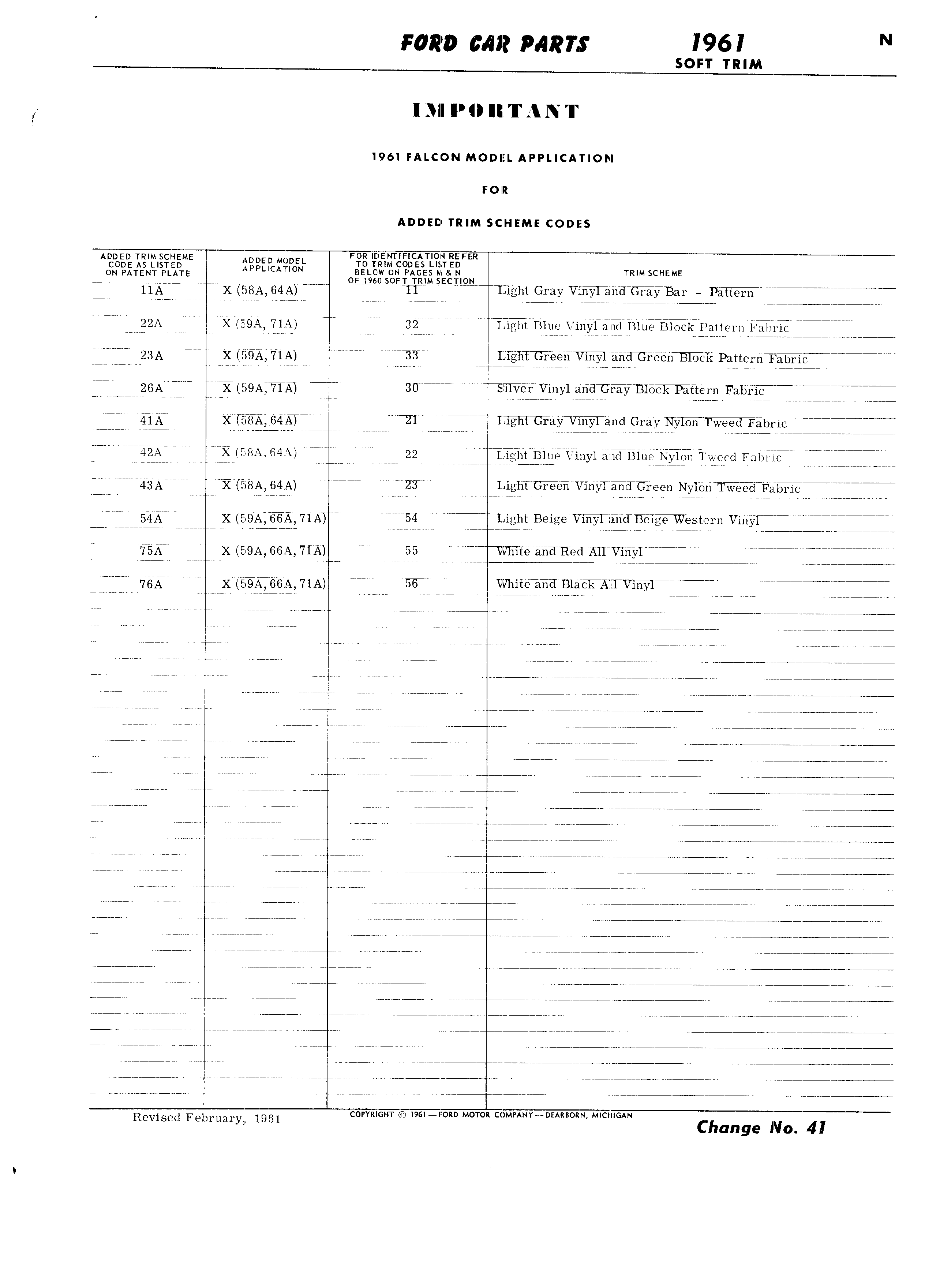 FORD CAR PARTS 1961 SOFT TRIM N

IMPORTANT

1961 FALCON MODEL APPLICATION

FOR

ADDED TRIM SCHEME CODES

| ADDED TRIM SCHEME CODE AS LISTED ON PATENT PLATE | ADDED MODEL APPLICATION | FOR IDENTIFICATION REFER TO TRIM CODES LISTED BELOW ON PAGES M & N OF 1960 SOFT TRIM SECTION | TRIM SCHEME |
|---|---|---|---|
| 11A | X (58A, 64A) | 11 | Light Gray Vinyl and Gray Bar - Pattern |
| 22A | X (59A, 71A) | 32 | Light Blue Vinyl and Blue Block Pattern Fabric |
| 23A | X (59A, 71A) | 33 | Light Green Vinyl and Green Block Pattern Fabric |
| 26A | X (59A, 71A) | 30 | Silver Vinyl and Gray Block Pattern Fabric |
| 41A | X (58A, 64A) | 21 | Light Gray Vinyl and Gray Nylon Tweed Fabric |
| 42A | X (58A, 64A) | 22 | Light Blue Vinyl and Blue Nylon Tweed Fabric |
| 43A | X (58A, 64A) | 23 | Light Green Vinyl and Green Nylon Tweed Fabric |
| 54A | X (59A, 66A, 71A) | 54 | Light Beige Vinyl and Beige Western Vinyl |
| 75A | X (59A, 66A, 71A) | 55 | White and Red All Vinyl |
| 76A | X (59A, 66A, 71A) | 56 | White and Black All Vinyl |

Revised February, 1961

COPYRIGHT © 1961 — FORD MOTOR COMPANY — DEARBORN, MICHIGAN

Change No. 41